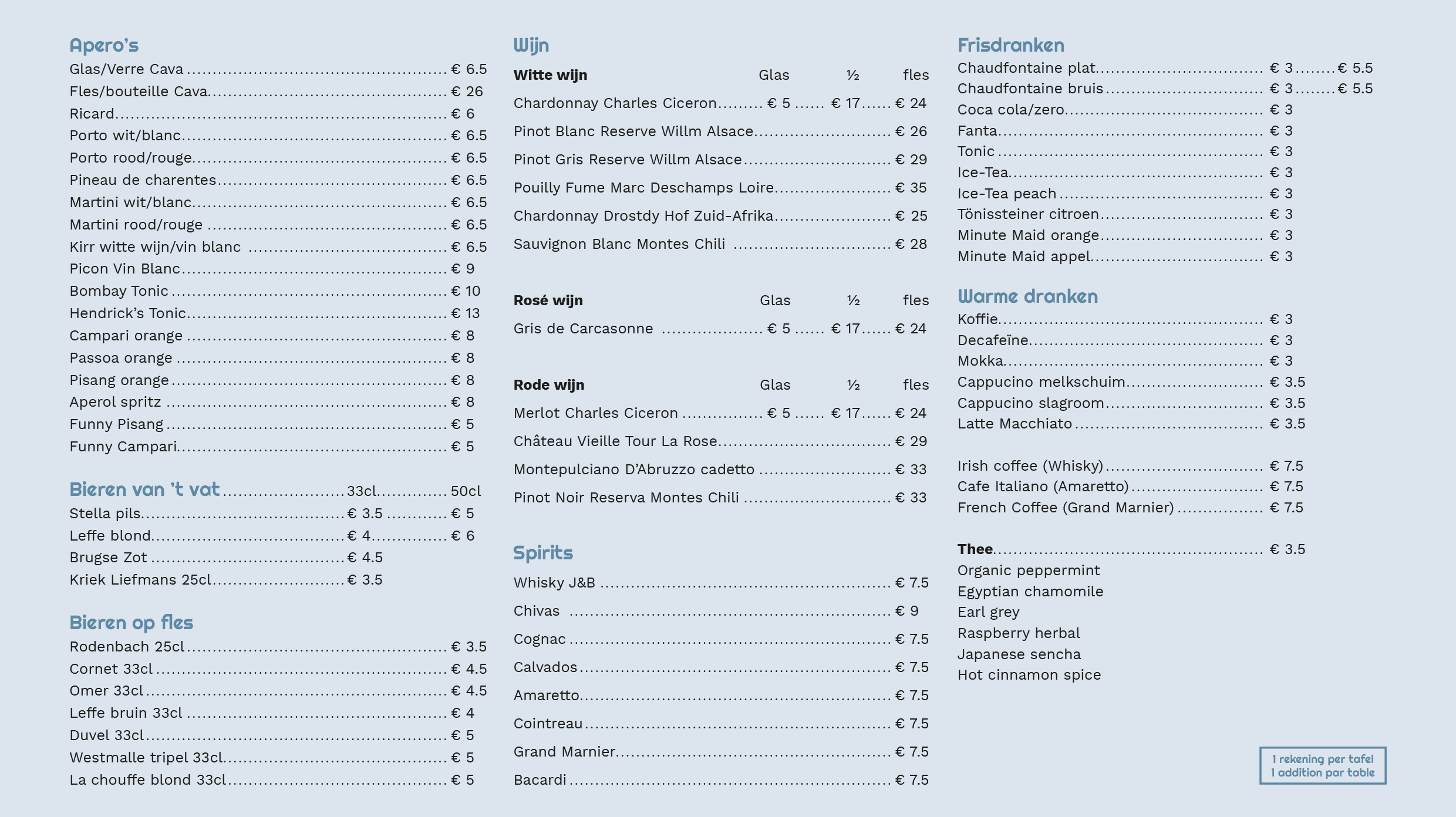 Apero's
Glas/Verre Cava € 6.5
Fles/bouteille Cava € 26
Ricard € 6
Porto wit/blanc € 6.5
Porto rood/rouge € 6.5
Pineau de charentes € 6.5
Martini wit/blanc € 6.5
Martini rood/rouge € 6.5
Kirr witte wijn/vin blanc € 6.5
Picon Vin Blanc € 9
Bombay Tonic € 10
Hendrick's Tonic € 13
Campari orange € 8
Passoa orange € 8
Pisang orange € 8
Aperol spritz € 8
Funny Pisang € 5
Funny Campari € 5

Bieren van 't vat 33cl 50cl
Stella pils € 3.5 € 5
Leffe blond € 4 € 6
Brugse Zot € 4.5
Kriek Liefmans 25cl € 3.5

Bieren op fles
Rodenbach 25cl € 3.5
Cornet 33cl € 4.5
Omer 33cl € 4.5
Leffe bruin 33cl € 4
Duvel 33cl € 5
Westmalle tripel 33cl € 5
La chouffe blond 33cl € 5

Wijn
Witte wijn Glas ½ fles
Chardonnay Charles Ciceron € 5 € 17 € 24
Pinot Blanc Reserve Willm Alsace € 26
Pinot Gris Reserve Willm Alsace € 29
Pouilly Fume Marc Deschamps Loire € 35
Chardonnay Drostdy Hof Zuid-Afrika € 25
Sauvignon Blanc Montes Chili € 28

Rosé wijn Glas ½ fles
Gris de Carcasonne € 5 € 17 € 24

Rode wijn Glas ½ fles
Merlot Charles Ciceron € 5 € 17 € 24
Château Vieille Tour La Rose € 29
Montepulciano D'Abruzzo cadetto € 33
Pinot Noir Reserva Montes Chili € 33

Spirits
Whisky J&B € 7.5
Chivas € 9
Cognac € 7.5
Calvados € 7.5
Amaretto € 7.5
Cointreau € 7.5
Grand Marnier € 7.5
Bacardi € 7.5

Frisdranken
Chaudfontaine plat € 3 € 5.5
Chaudfontaine bruis € 3 € 5.5
Coca cola/zero € 3
Fanta € 3
Tonic € 3
Ice-Tea € 3
Ice-Tea peach € 3
Tönissteiner citroen € 3
Minute Maid orange € 3
Minute Maid appel € 3

Warme dranken
Koffie € 3
Decafeïne € 3
Mokka € 3
Cappucino melkschuim € 3.5
Cappucino slagroom € 3.5
Latte Macchiato € 3.5

Irish coffee (Whisky) € 7.5
Cafe Italiano (Amaretto) € 7.5
French Coffee (Grand Marnier) € 7.5

Thee € 3.5
Organic peppermint
Egyptian chamomile
Earl grey
Raspberry herbal
Japanese sencha
Hot cinnamon spice

1 rekening per tafel
1 addition par table